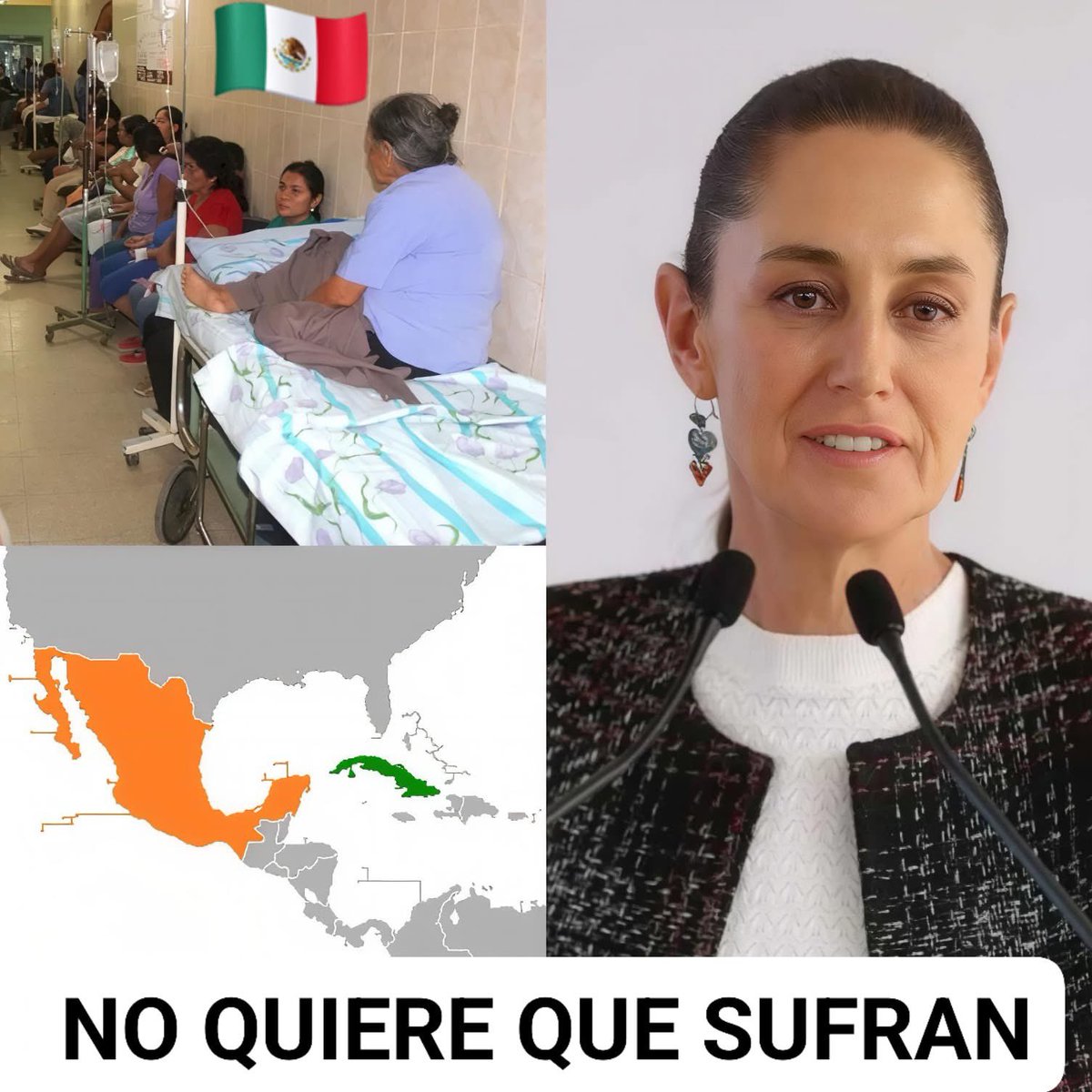 NO QUIERE QUE SUFRAN